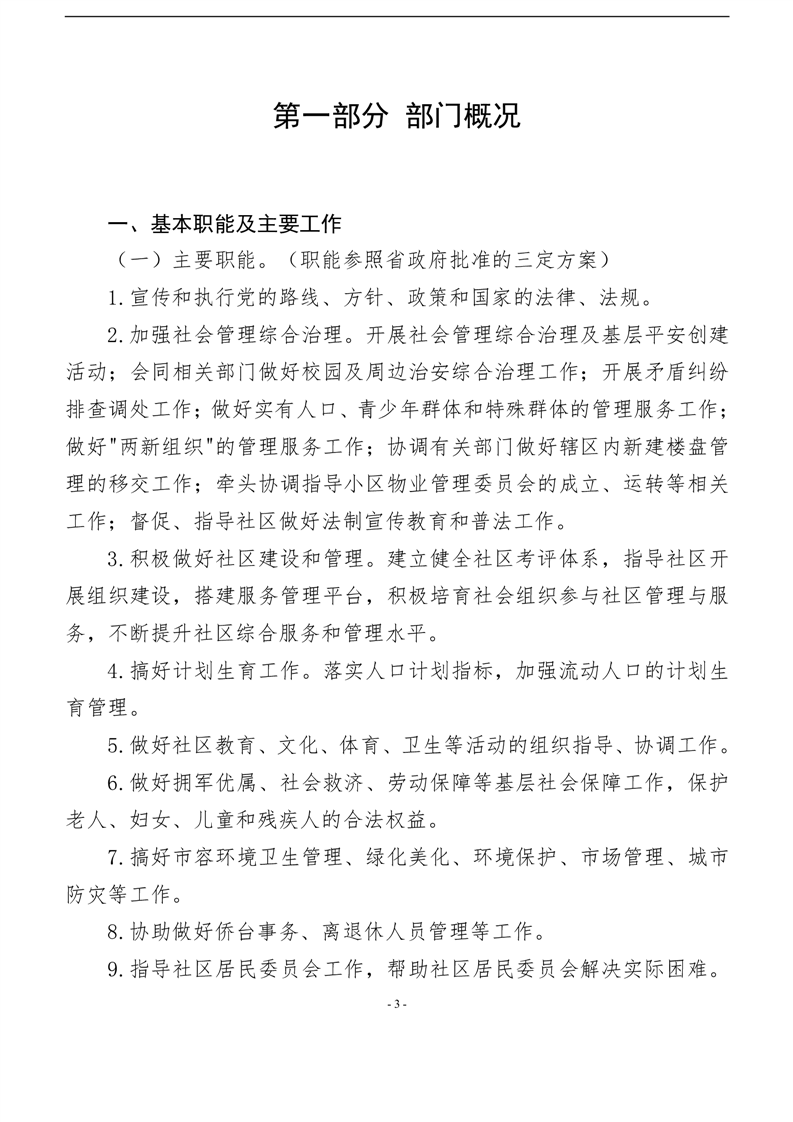 第一部分 部门概况

一、基本职能及主要工作

（一）主要职能。（职能参照省政府批准的三定方案）

1.宣传和执行党的路线、方针、政策和国家的法律、法规。

2.加强社会管理综合治理。开展社会管理综合治理及基层平安创建活动；会同相关部门做好校园及周边治安综合治理工作；开展矛盾纠纷排查调处工作；做好实有人口、青少年群体和特殊群体的管理服务工作；做好"两新组织"的管理服务工作；协调有关部门做好辖区内新建楼盘管理的移交工作；牵头协调指导小区物业管理委员会的成立、运转等相关工作；督促、指导社区做好法制宣传教育和普法工作。

3.积极做好社区建设和管理。建立健全社区考评体系，指导社区开展组织建设，搭建服务管理平台，积极培育社会组织参与社区管理与服务，不断提升社区综合服务和管理水平。

4.搞好计划生育工作。落实人口计划指标，加强流动人口的计划生育管理。

5.做好社区教育、文化、体育、卫生等活动的组织指导、协调工作。

6.做好拥军优属、社会救济、劳动保障等基层社会保障工作，保护老人、妇女、儿童和残疾人的合法权益。

7.搞好市容环境卫生管理、绿化美化、环境保护、市场管理、城市防灾等工作。

8.协助做好侨台事务、离退休人员管理等工作。

9.指导社区居民委员会工作，帮助社区居民委员会解决实际困难。

- 3 -